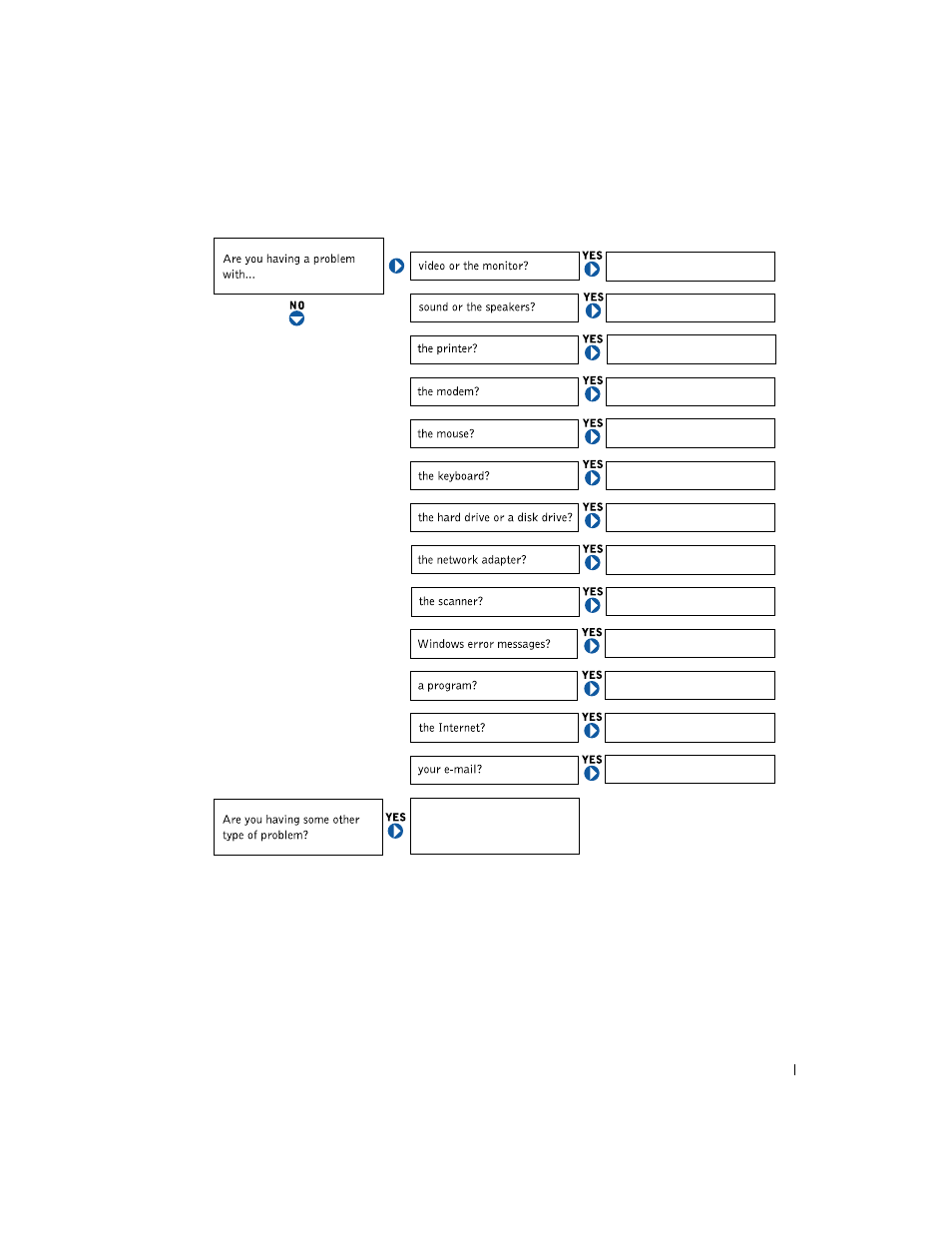 Are you having a problem with...

NO

video or the monitor?

YES

sound or the speakers?

YES

the printer?

YES

the modem?

YES

the mouse?

YES

the keyboard?

YES

the hard drive or a disk drive?

YES

the network adapter?

YES

the scanner?

YES

Windows error messages?

YES

a program?

YES

the Internet?

YES

your e-mail?

YES

Are you having some other type of problem?

YES